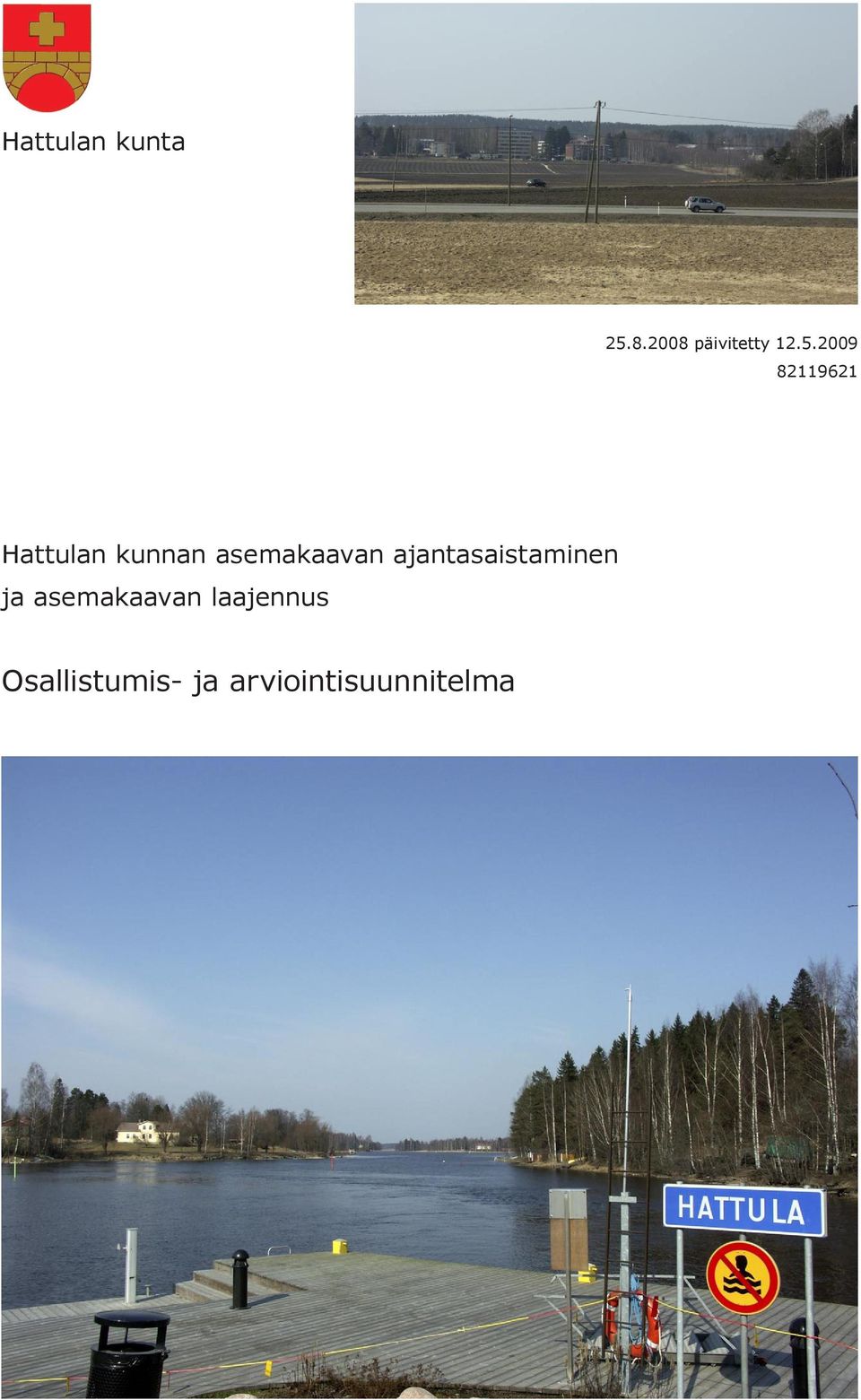 Hattulan kunta

25.8.2008 päivitetty 12.5.2009
82119621

Hattulan kunnan asemakaavan ajantasaistaminen ja asemakaavan laajennus

Osallistumis- ja arviointisuunnitelma

HATTULA